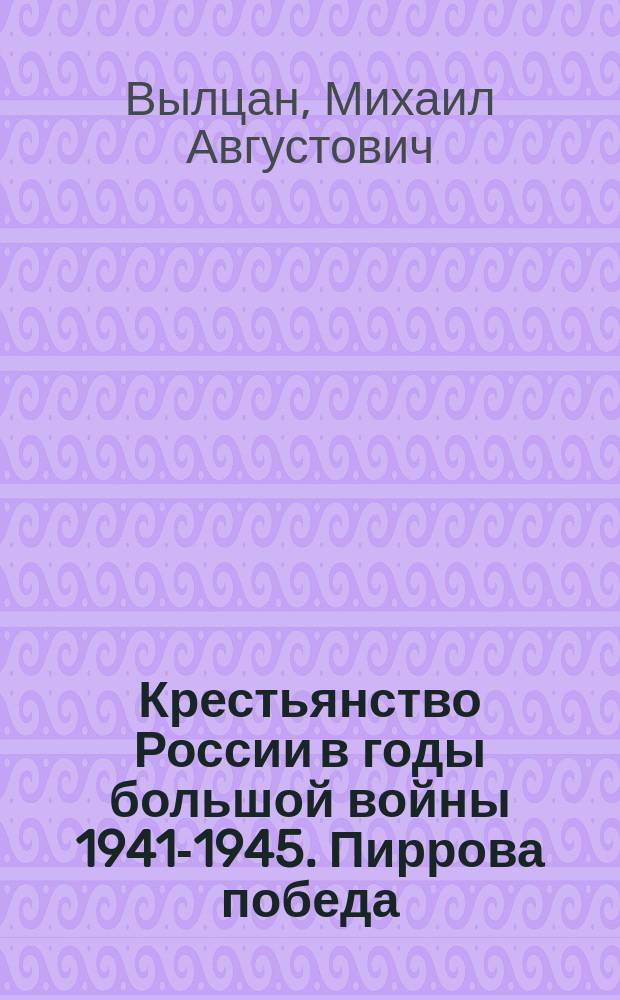 Вылцан, Михаил Августович

Крестьянство России в годы большой войны 1941-1945. Пиррова победа